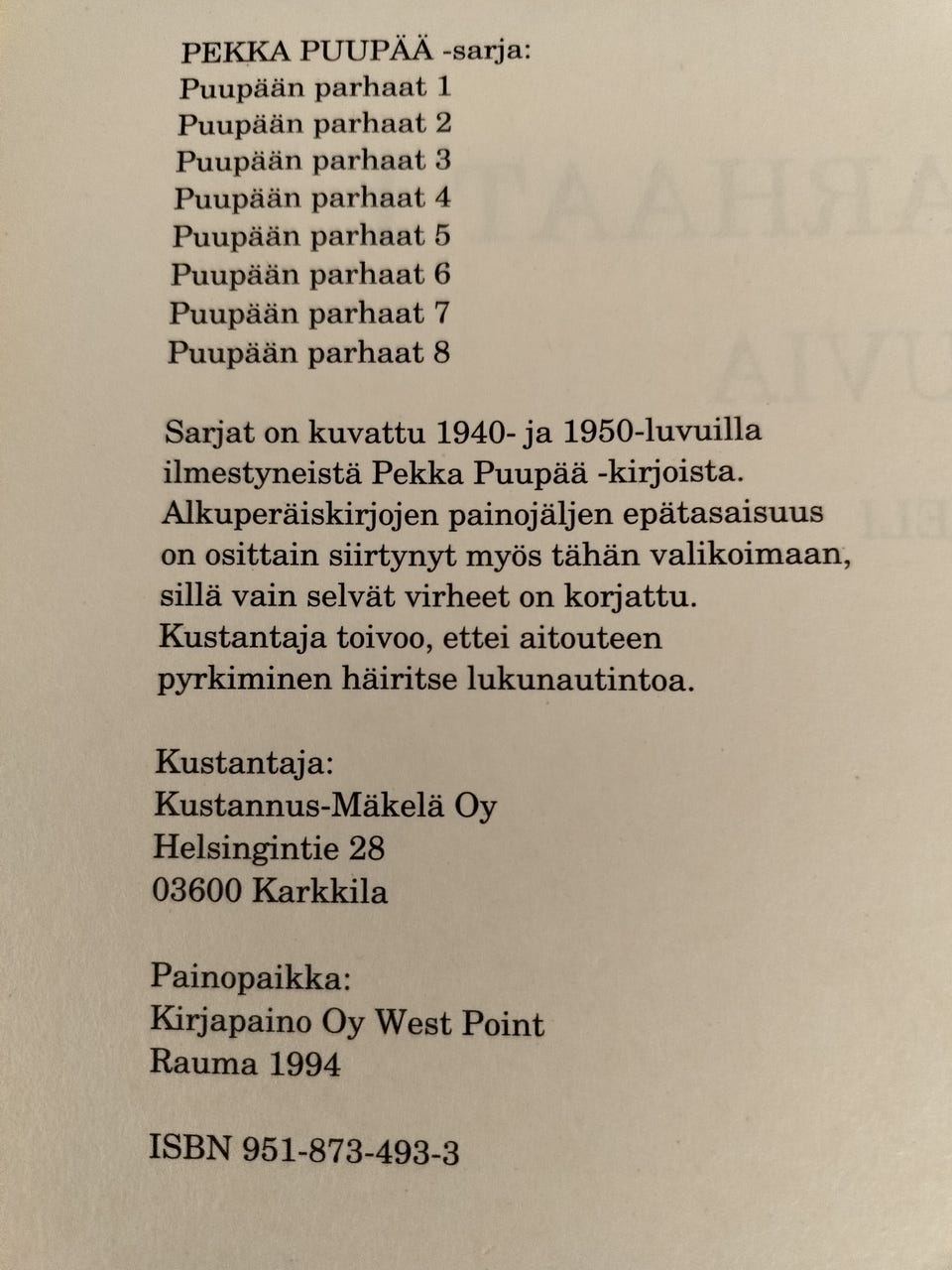 PEKKA PUUPÄÄ -sarja:
Puupään parhaat 1
Puupään parhaat 2
Puupään parhaat 3
Puupään parhaat 4
Puupään parhaat 5
Puupään parhaat 6
Puupään parhaat 7
Puupään parhaat 8

Sarjat on kuvattu 1940- ja 1950-luvuilla ilmestyneistä Pekka Puupää -kirjoista. Alkuperäiskirjojen painojäljen epätasaisuus on osittain siirtynyt myös tähän valikoimaan, sillä vain selvät virheet on korjattu. Kustantaja toivoo, ettei aitouteen pyrkiminen häiritse lukunautintoa.

Kustantaja:
Kustannus-Mäkelä Oy
Helsingintie 28
03600 Karkkila

Painopaikka:
Kirjapaino Oy West Point
Rauma 1994

ISBN 951-873-493-3